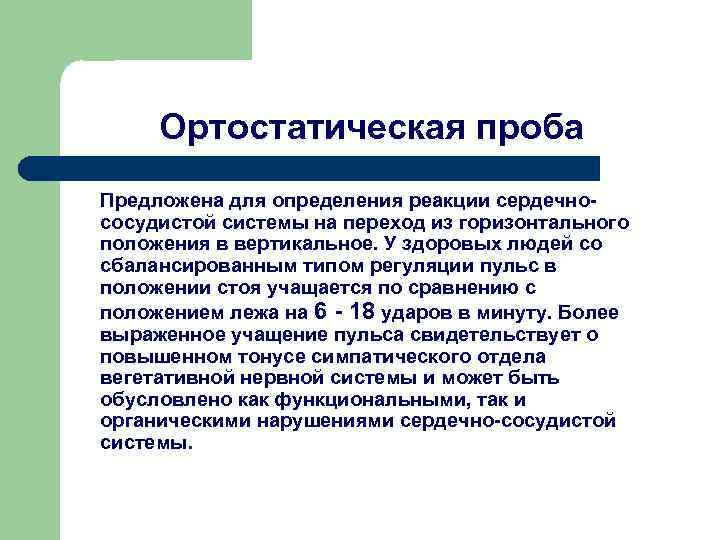 Ортостатическая проба

Предложена для определения реакции сердечно-сосудистой системы на переход из горизонтального положения в вертикальное. У здоровых людей со сбалансированным типом регуляции пульс в положении стоя учащается по сравнению с положением лежа на 6 - 18 ударов в минуту. Более выраженное учащение пульса свидетельствует о повышенном тонусе симпатического отдела вегетативной нервной системы и может быть обусловлено как функциональными, так и органическими нарушениями сердечно-сосудистой системы.